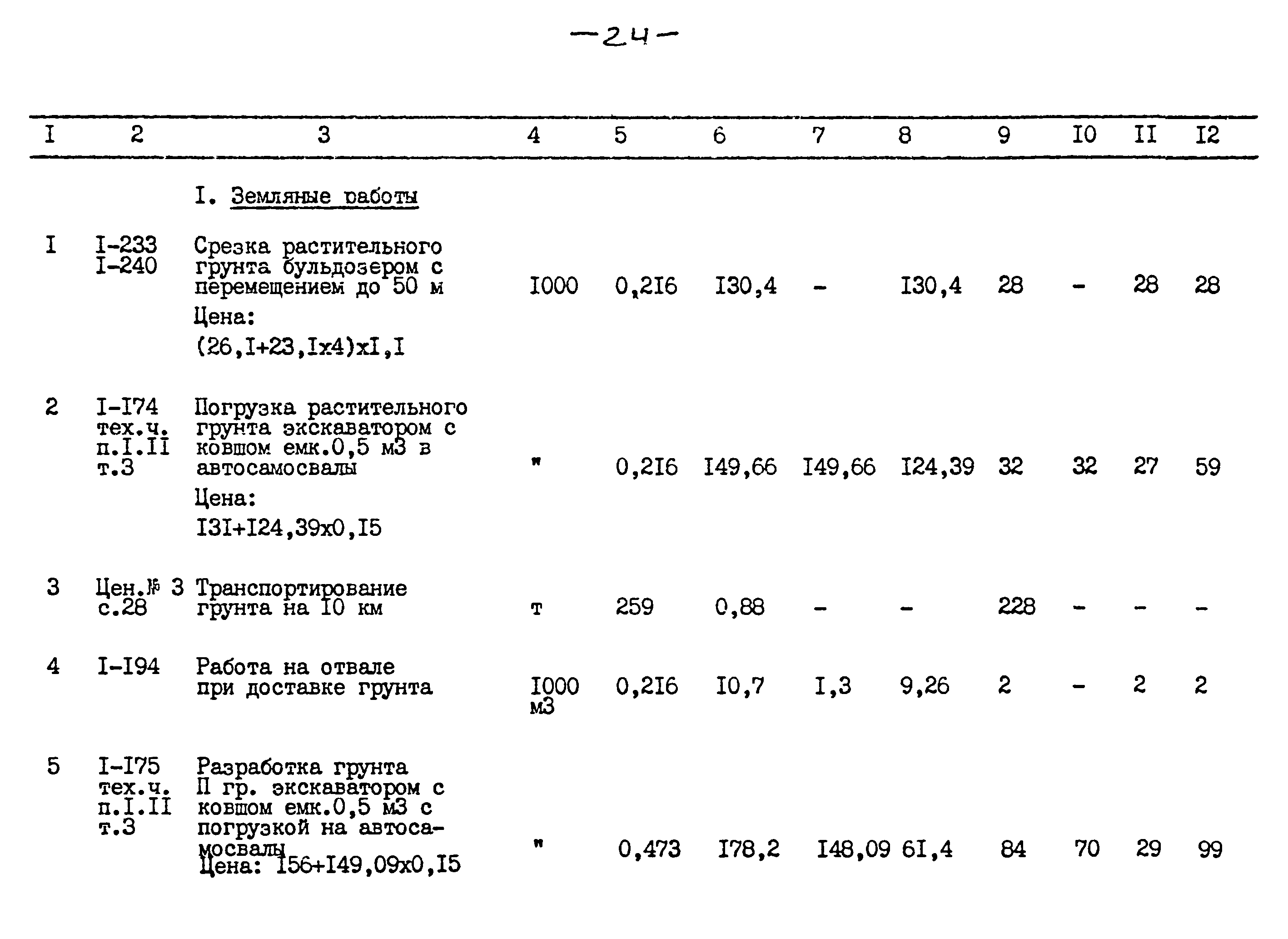 —24—

| I | 2 | 3 | 4 | 5 | 6 | 7 | 8 | 9 | I0 | II | I2 |
|---|---|---|---|---|---|---|---|---|---|---|---|
| | | I. Земляные работы | | | | | | | | | |
| I | I-233 I-240 | Срезка растительного грунта бульдозером с перемещением до 50 м Цена: (26,I+23,Ix4)xI,I | I000 | 0,2I6 | I30,4 | - | I30,4 | 28 | - | 28 | 28 |
| 2 | I-I74 тех.ч. п.I.II т.3 | Погрузка растительного грунта экскаватором с ковшом емк.0,5 м3 в автосамосвалы Цена: I3I+I24,39x0,I5 | " | 0,2I6 | I49,66 | I49,66 | I24,39 | 32 | 32 | 27 | 59 |
| 3 | Цен.№ 3 с.28 | Транспортирование грунта на I0 км | т | 259 | 0,88 | - | - | 228 | - | - | - |
| 4 | I-I94 | Работа на отвале при доставке грунта | I000 м3 | 0,2I6 | I0,7 | I,3 | 9,26 | 2 | - | 2 | 2 |
| 5 | I-I75 тех.ч. п.I.II т.3 | Разработка грунта II гр. экскаватором с ковшом емк.0,5 м3 с погрузкой на автосамосвалы Цена: I56+I49,09x0,I5 | " | 0,473 | I78,2 | I48,09 | 6I,4 | 84 | 70 | 29 | 99 |